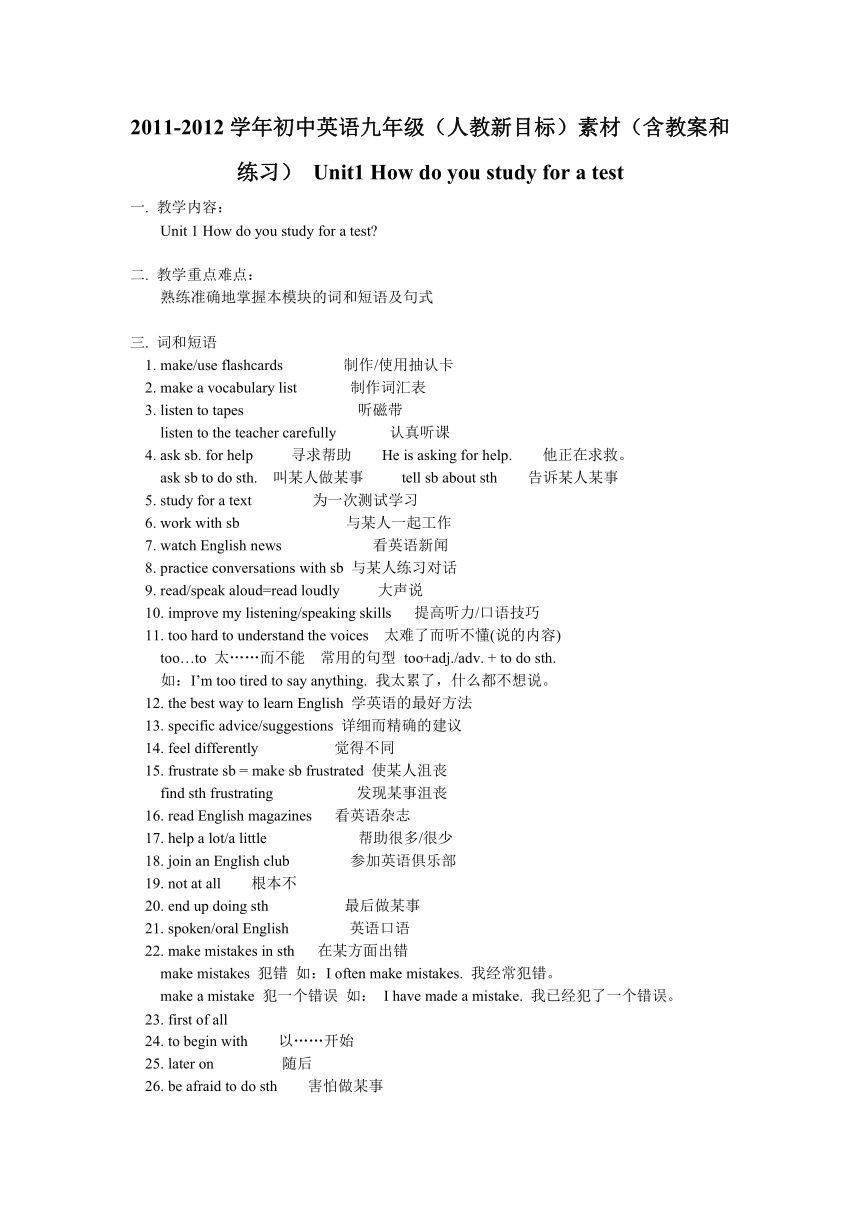 2011-2012 学年初中英语九年级（人教新目标）素材（含教案和练习） Unit1 How do you study for a test

一. 教学内容：
Unit 1 How do you study for a test?

二. 教学重点难点：
熟练准确地掌握本模块的词和短语及句式

三. 词和短语
1. make/use flashcards 制作/使用抽认卡
2. make a vocabulary list 制作词汇表
3. listen to tapes 听磁带
listen to the teacher carefully 认真听课
4. ask sb. for help 寻求帮助 He is asking for help. 他正在求救。
ask sb to do sth. 叫某人做某事 tell sb about sth 告诉某人某事
5. study for a text 为一次测试学习
6. work with sb 与某人一起工作
7. watch English news 看英语新闻
8. practice conversations with sb 与某人练习对话
9. read/speak aloud=read loudly 大声说
10. improve my listening/speaking skills 提高听力/口语技巧
11. too hard to understand the voices 太难了而听不懂(说的内容)
too…to 太……而不能 常用的句型 too+adj./adv. + to do sth.
如：I'm too tired to say anything. 我太累了，什么都不想说。
12. the best way to learn English 学英语的最好方法
13. specific advice/suggestions 详细而精确的建议
14. feel differently 觉得不同
15. frustrate sb = make sb frustrated 使某人沮丧
find sth frustrating 发现某事沮丧
16. read English magazines 看英语杂志
17. help a lot/a little 帮助很多/很少
18. join an English club 参加英语俱乐部
19. not at all 根本不
20. end up doing sth 最后做某事
21. spoken/oral English 英语口语
22. make mistakes in sth 在某方面出错
make mistakes 犯错 如：I often make mistakes. 我经常犯错。
make a mistake 犯一个错误 如： I have made a mistake. 我已经犯了一个错误。
23. first of all
24. to begin with 以……开始
25. later on 随后
26. be afraid to do sth 害怕做某事